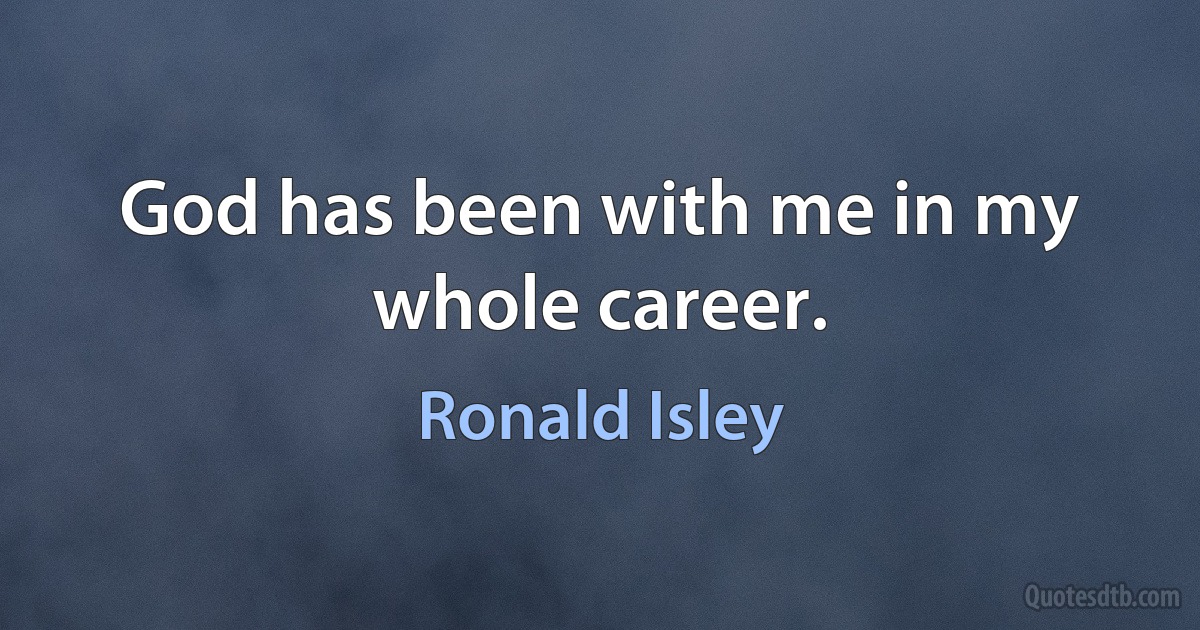 God has been with me in my whole career.

Ronald Isley

Quotesdtb.com